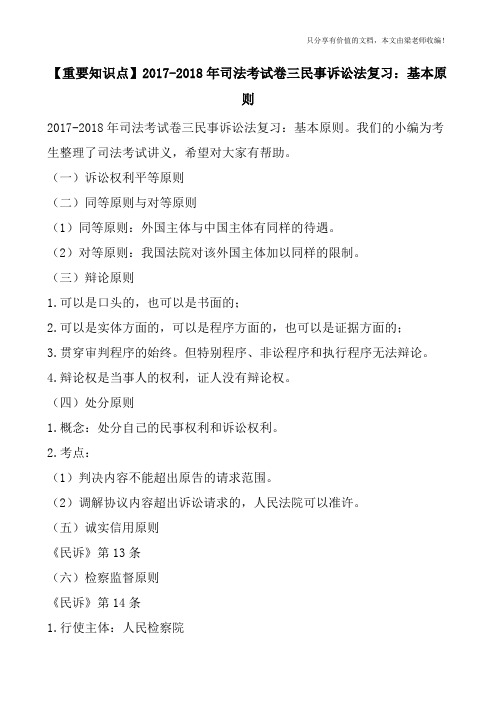 只分享有价值的文档，本文由梁老师收编！

【重要知识点】2017-2018年司法考试卷三民事诉讼法复习：基本原则

2017-2018年司法考试卷三民事诉讼法复习：基本原则。我们的小编为考生整理了司法考试讲义，希望对大家有帮助。

（一）诉讼权利平等原则

（二）同等原则与对等原则

（1）同等原则：外国主体与中国主体有同样的待遇。

（2）对等原则：我国法院对该外国主体加以同样的限制。

（三）辩论原则

1.可以是口头的，也可以是书面的；

2.可以是实体方面的，可以是程序方面的，也可以是证据方面的；

3.贯穿审判程序的始终。但特别程序、非讼程序和执行程序无法辩论。

4.辩论权是当事人的权利，证人没有辩论权。

（四）处分原则

1.概念：处分自己的民事权利和诉讼权利。

2.考点：

（1）判决内容不能超出原告的请求范围。

（2）调解协议内容超出诉讼请求的，人民法院可以准许。

（五）诚实信用原则

《民诉》第13条

（六）检察监督原则

《民诉》第14条

1.行使主体：人民检察院